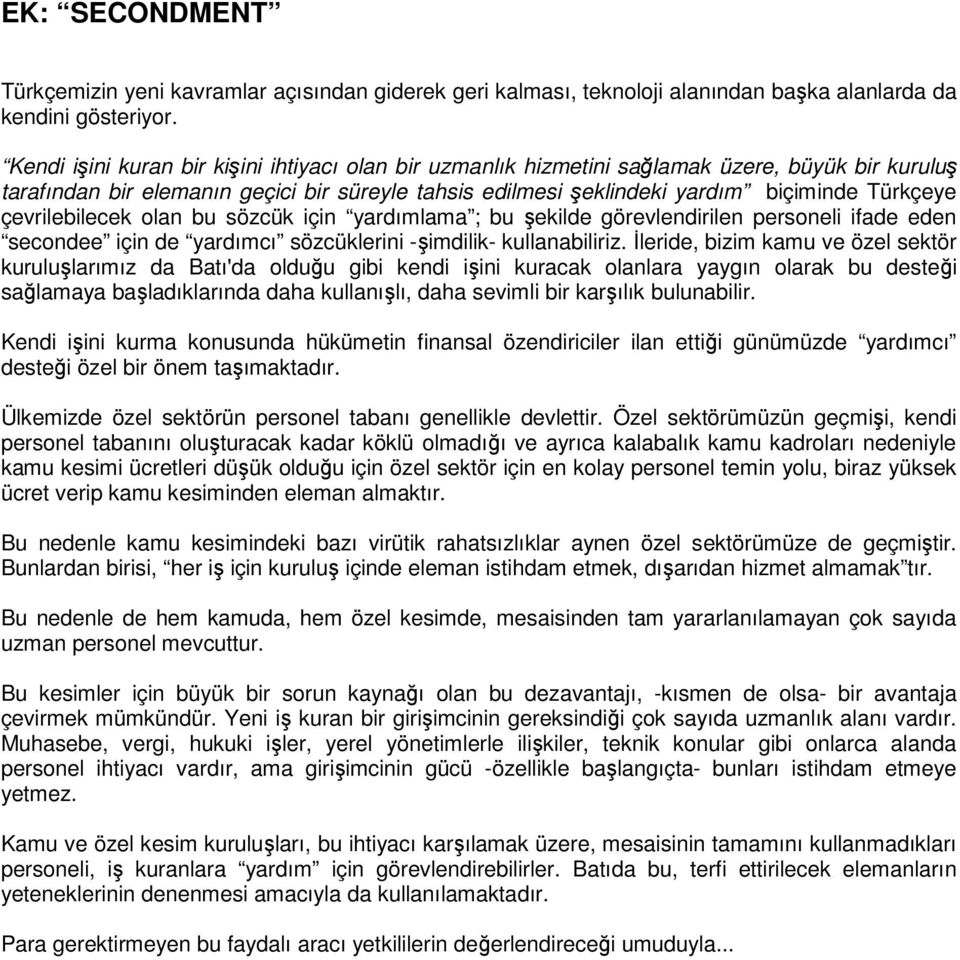 EK: “SECONDMENT”

Türkçemizin yeni kavramlar açısından giderek geri kalması, teknoloji alanından başka alanlarda da kendini gösteriyor.

“Kendi işini kuran bir kişini ihtiyacı olan bir uzmanlık hizmetini sağlamak üzere, büyük bir kuruluş tarafından bir elemanın geçici bir süreyle tahsis edilmesi şeklindeki yardım” biçiminde Türkçeye çevrilebilecek olan bu sözcük için “yardımlama”; bu şekilde görevlendirilen personeli ifade eden “secondee” için de “yardımcı” sözcüklerini -şimdilik- kullanabiliriz. İleride, bizim kamu ve özel sektör kuruluşlarımız da Batı'da olduğu gibi kendi işini kuracak olanlara yaygın olarak bu desteği sağlamaya başladıklarında daha kullanışlı, daha sevimli bir karşılık bulunabilir.

Kendi işini kurma konusunda hükümetin finansal özendiriciler ilan ettiği günümüzde “yardımcı” desteği özel bir önem taşımaktadır.

Ülkemizde özel sektörün personel tabanı genellikle devlettir. Özel sektörümüzün geçmişi, kendi personel tabanını oluşturacak kadar köklü olmadığı ve ayrıca kalabalık kamu kadroları nedeniyle kamu kesimi ücretleri düşük olduğu için özel sektör için en kolay personel temin yolu, biraz yüksek ücret verip kamu kesiminden eleman almaktır.

Bu nedenle kamu kesimindeki bazı virütik rahatsızlıklar aynen özel sektörümüze de geçmiştir. Bunlardan birisi, “her iş için kuruluş içinde eleman istihdam etmek, dışarıdan hizmet almamak”tır.

Bu nedenle de hem kamuda, hem özel kesimde, mesaisinden tam yararlanılamayan çok sayıda uzman personel mevcuttur.

Bu kesimler için büyük bir sorun kaynağı olan bu dezavantajı, -kısmen de olsa- bir avantaja çevirmek mümkündür. Yeni iş kuran bir girişimcinin gereksindiği çok sayıda uzmanlık alanı vardır. Muhasebe, vergi, hukuki işler, yerel yönetimlerle ilişkiler, teknik konular gibi onlarca alanda personel ihtiyacı vardır, ama girişimcinin gücü -özellikle başlangıçta- bunları istihdam etmeye yetmez.

Kamu ve özel kesim kuruluşları, bu ihtiyacı karşılamak üzere, mesaisinin tamamını kullanmadıkları personeli, iş kuranlara “yardım” için görevlendirebilirler. Batıda bu, terfi ettirilecek elemanların yeteneklerinin denenmesi amacıyla da kullanılamaktadır.

Para gerektirmeyen bu faydalı aracı yetkililerin değerlendireceği umuduyla...